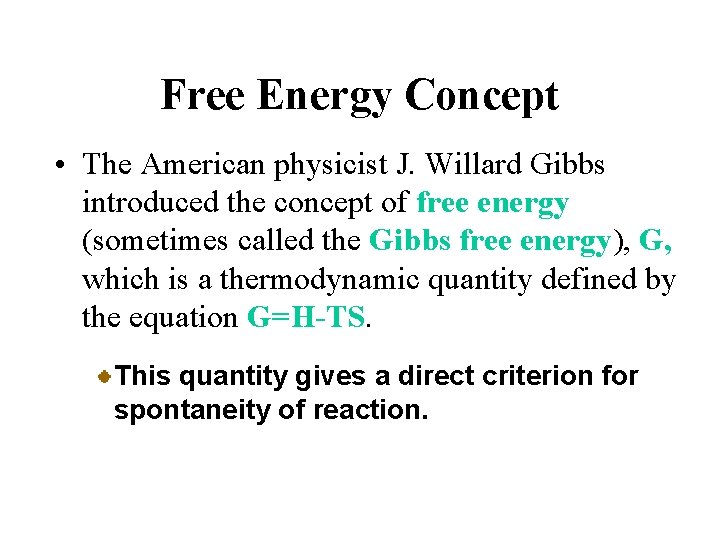 Free Energy Concept

• The American physicist J. Willard Gibbs introduced the concept of free energy (sometimes called the Gibbs free energy), G, which is a thermodynamic quantity defined by the equation $G=H-TS$.

This quantity gives a direct criterion for spontaneity of reaction.